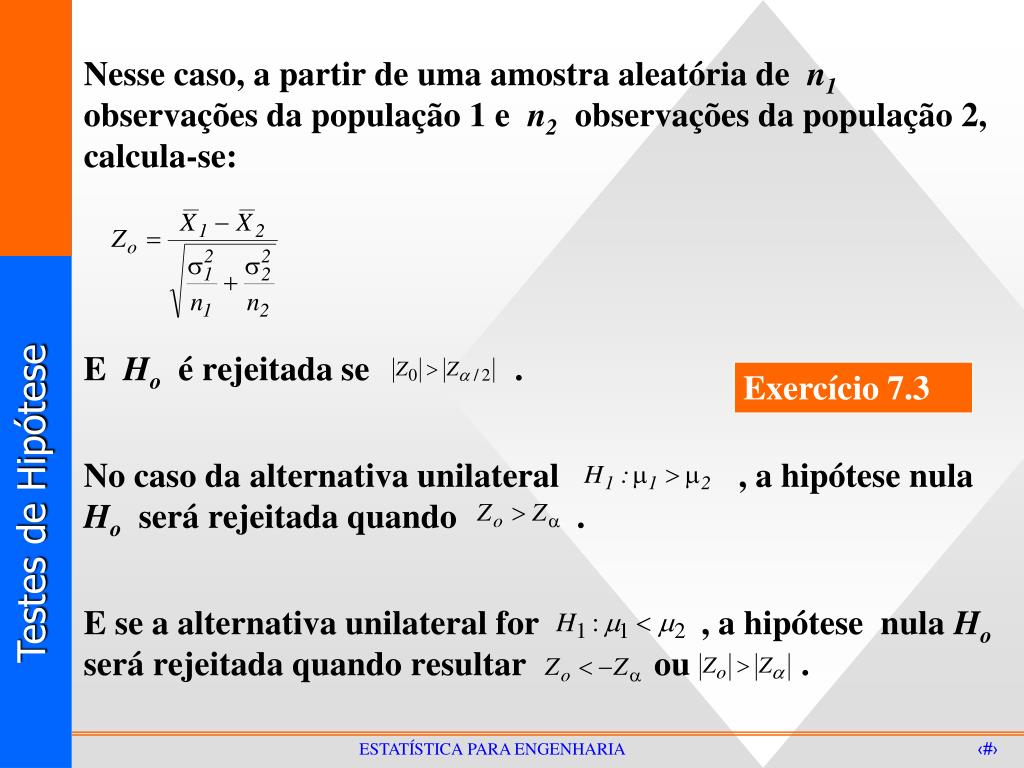 Testes de Hipótese

Nesse caso, a partir de uma amostra aleatória de $n_1$ observações da população 1 e $n_2$ observações da população 2, calcula-se:

$Z_o = \frac{\overline{X}_1 - \overline{X}_2}{\sqrt{\frac{\sigma_1^2}{n_1} + \frac{\sigma_2^2}{n_2}}}$

E $H_o$ é rejeitada se $|Z_0| > |Z_{\alpha/2}|$ .

Exercício 7.3

No caso da alternativa unilateral $H_1 : \mu_1 > \mu_2$ , a hipótese nula $H_o$ será rejeitada quando $Z_o > Z_\alpha$ .

E se a alternativa unilateral for $H_1 : \mu_1 < \mu_2$ , a hipótese nula $H_o$ será rejeitada quando resultar $Z_o < -Z_\alpha$ ou $|Z_o| > |Z_\alpha|$ .

ESTATÍSTICA PARA ENGENHARIA

‹#›